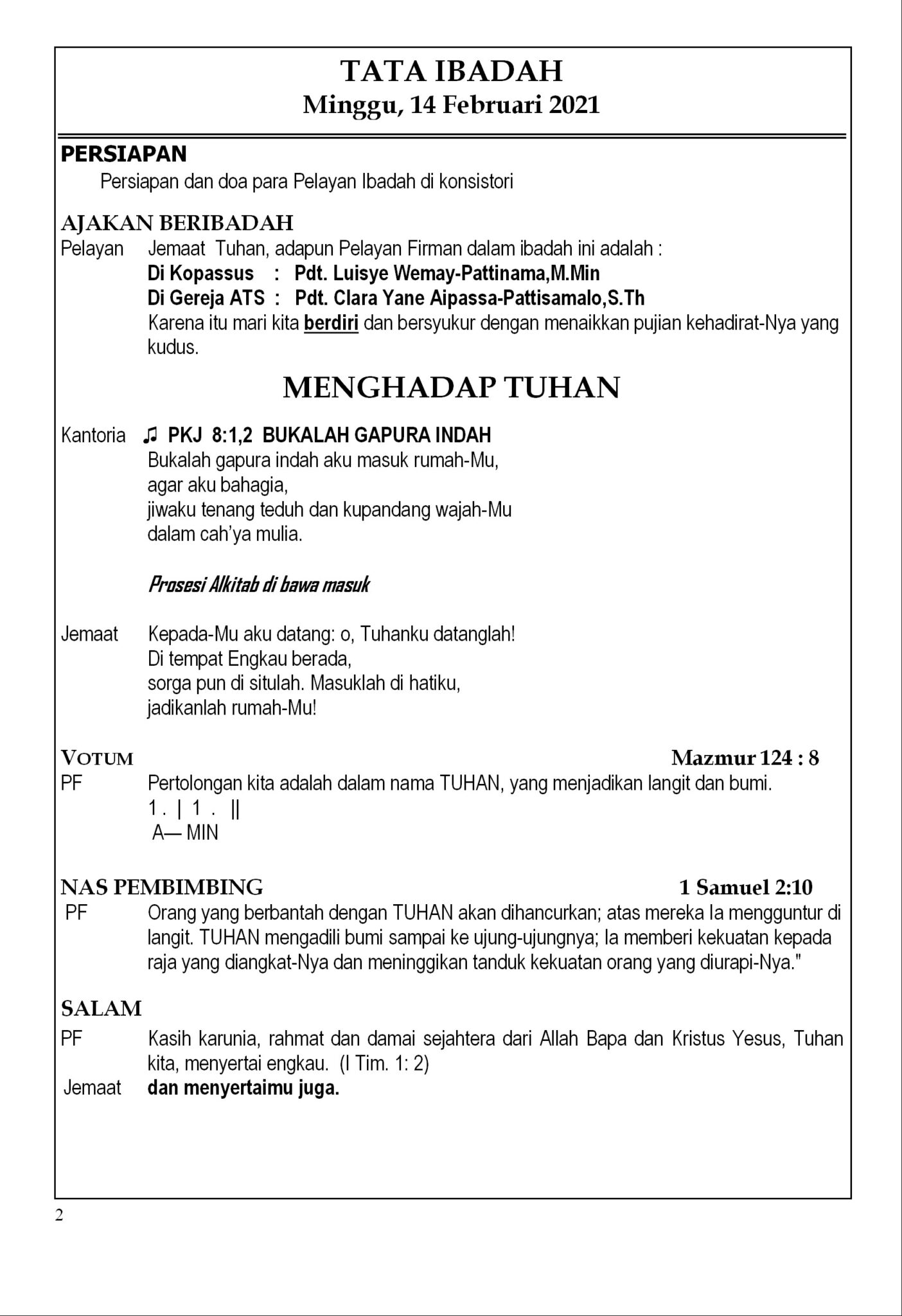 TATA IBADAH
Minggu, 14 Februari 2021

PERSIAPAN
Persiapan dan doa para Pelayan Ibadah di konsistori

AJAKAN BERIBADAH
Pelayan Jemaat Tuhan, adapun Pelayan Firman dalam ibadah ini adalah :
Di Kopassus : Pdt. Luisye Wemay-Pattinama,M.Min
Di Gereja ATS : Pdt. Clara Yane Aipassa-Pattisamalo,S.Th
Karena itu mari kita berdiri dan bersyukur dengan menaikkan pujian kehadirat-Nya yang kudus.

MENGHADAP TUHAN

Kantoria ♫ PKJ 8:1,2 BUKALAH GAPURA INDAH
Bukalah gapura indah aku masuk rumah-Mu,
agar aku bahagia,
jiwaku tenang teduh dan kupandang wajah-Mu
dalam cah'ya mulia.

Prosesi Alkitab di bawa masuk

Jemaat Kepada-Mu aku datang: o, Tuhanku datanglah!
Di tempat Engkau berada,
sorga pun di situlah. Masuklah di hatiku,
jadikanlah rumah-Mu!

VOTUM Mazmur 124 : 8
PF Pertolongan kita adalah dalam nama TUHAN, yang menjadikan langit dan bumi.
1 . | 1 . ||
A— MIN

NAS PEMBIMBING 1 Samuel 2:10
PF Orang yang berbantah dengan TUHAN akan dihancurkan; atas mereka Ia mengguntur di langit. TUHAN mengadili bumi sampai ke ujung-ujungnya; Ia memberi kekuatan kepada raja yang diangkat-Nya dan meninggikan tanduk kekuatan orang yang diurapi-Nya."

SALAM
PF Kasih karunia, rahmat dan damai sejahtera dari Allah Bapa dan Kristus Yesus, Tuhan kita, menyertai engkau. (I Tim. 1: 2)
Jemaat dan menyertaimu juga.

2